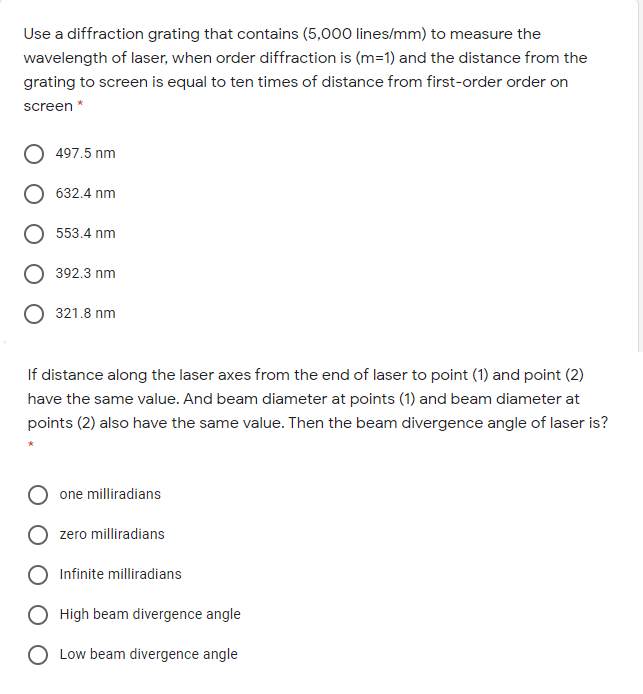 Use a diffraction grating that contains (5,000 lines/mm) to measure the wavelength of laser, when order diffraction is (m=1) and the distance from the grating to screen is equal to ten times of distance from first-order order on screen *

497.5 nm

632.4 nm

553.4 nm

392.3 nm

321.8 nm

If distance along the laser axes from the end of laser to point (1) and point (2) have the same value. And beam diameter at points (1) and beam diameter at points (2) also have the same value. Then the beam divergence angle of laser is? *

one milliradians

zero milliradians

Infinite milliradians

High beam divergence angle

Low beam divergence angle